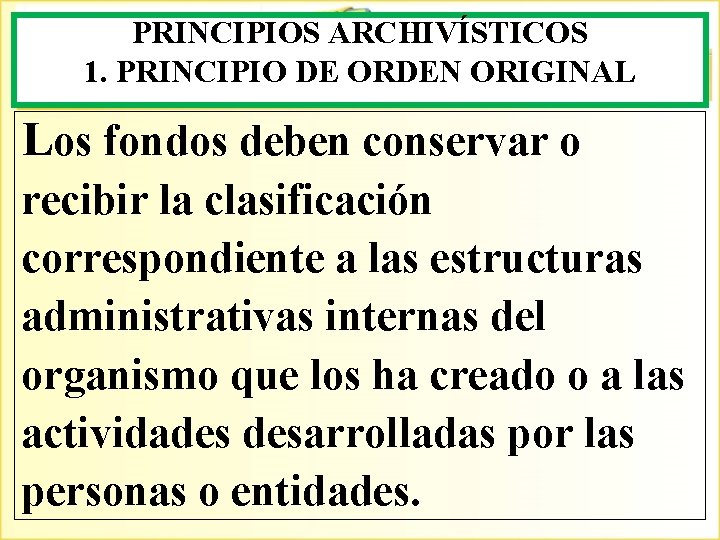 PRINCIPIOS ARCHIVÍSTICOS
1. PRINCIPIO DE ORDEN ORIGINAL

Los fondos deben conservar o recibir la clasificación correspondiente a las estructuras administrativas internas del organismo que los ha creado o a las actividades desarrolladas por las personas o entidades.